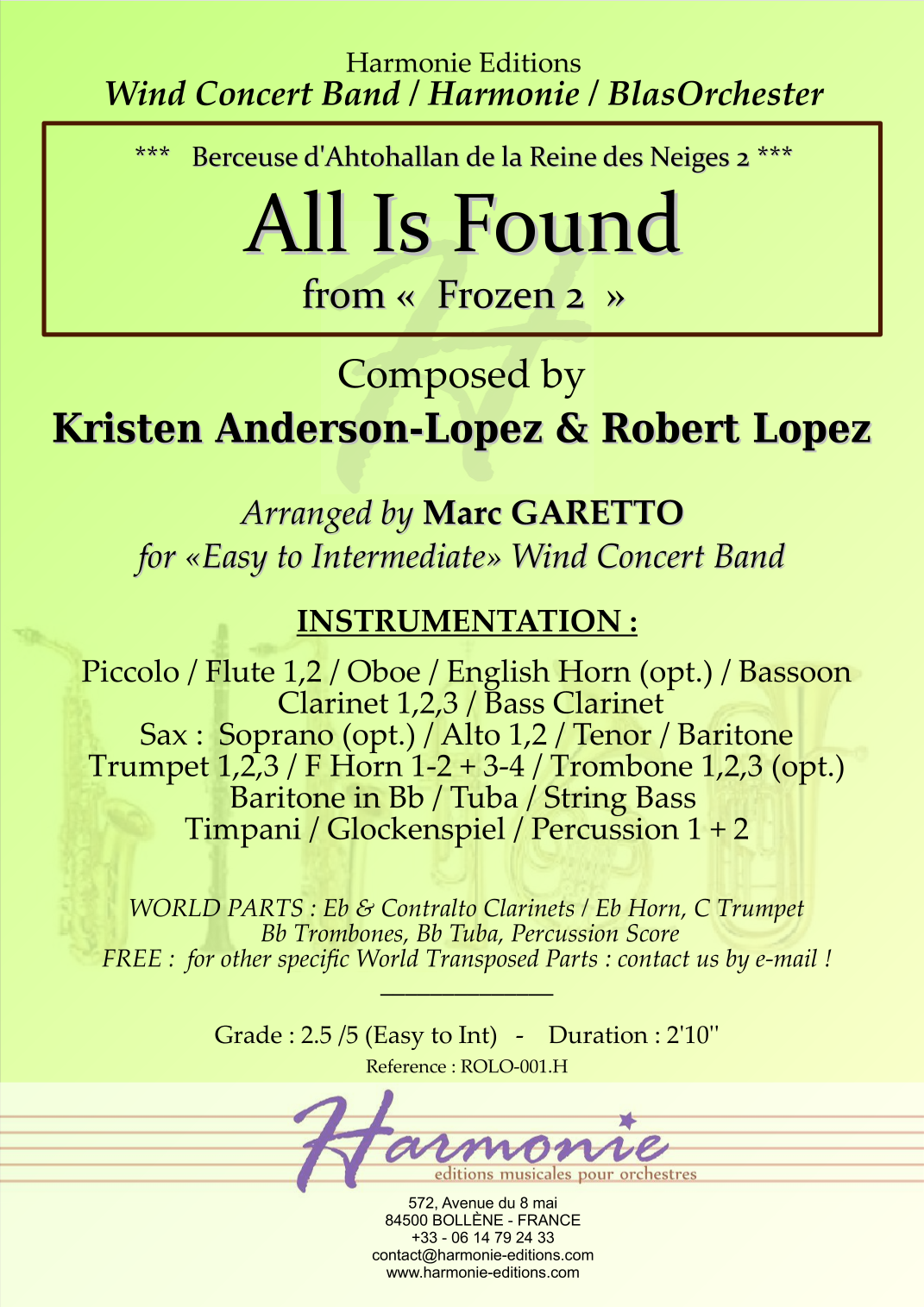 Harmonie Editions
Wind Concert Band / Harmonie / BlasOrchester

*** Berceuse d'Ahtohallan de la Reine des Neiges 2 ***

All Is Found

from « Frozen 2 »

Composed by
Kristen Anderson-Lopez & Robert Lopez

Arranged by Marc GARETTO
for «Easy to Intermediate» Wind Concert Band

INSTRUMENTATION :

Piccolo / Flute 1,2 / Oboe / English Horn (opt.) / Bassoon
Clarinet 1,2,3 / Bass Clarinet
Sax : Soprano (opt.) / Alto 1,2 / Tenor / Baritone
Trumpet 1,2,3 / F Horn 1-2 + 3-4 / Trombone 1,2,3 (opt.)
Baritone in Bb / Tuba / String Bass
Timpani / Glockenspiel / Percussion 1 + 2

WORLD PARTS : Eb & Contralto Clarinets / Eb Horn, C Trumpet
Bb Trombones, Bb Tuba, Percussion Score
FREE : for other specific World Transposed Parts : contact us by e-mail !

Grade : 2.5 /5 (Easy to Int) - Duration : 2'10''
Reference : ROLO-001.H

Harmonie
editions musicales pour orchestres

572, Avenue du 8 mai
84500 BOLLÈNE - FRANCE
+33 - 06 14 79 24 33
contact@harmonie-editions.com
www.harmonie-editions.com